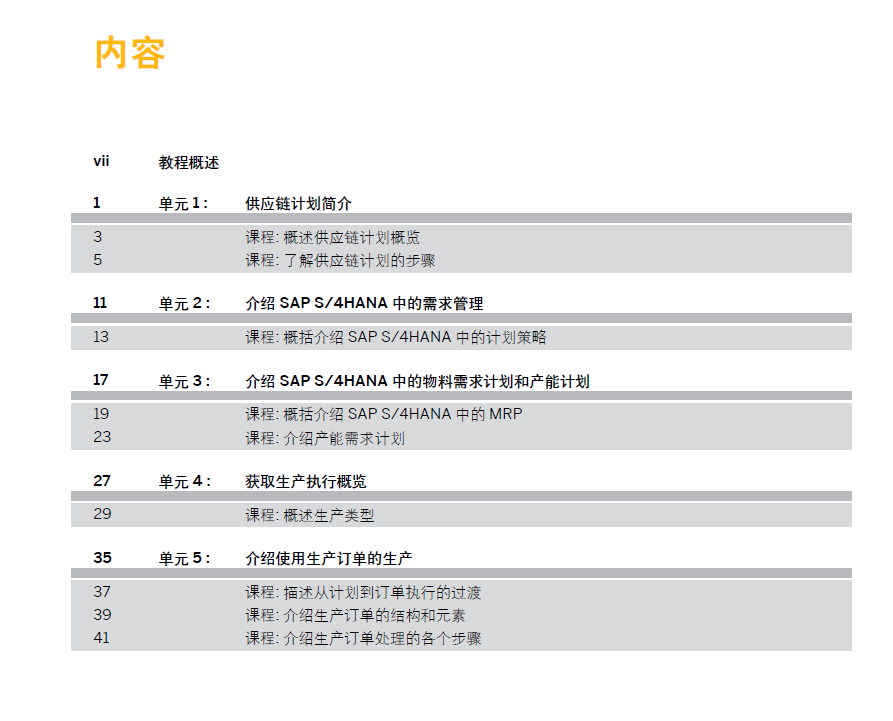 内容

vii 教程概述

1 单元 1： 供应链计划简介

3 课程: 概述供应链计划概览
5 课程: 了解供应链计划的步骤

11 单元 2： 介绍 SAP S/4HANA 中的需求管理

13 课程: 概括介绍 SAP S/4HANA 中的计划策略

17 单元 3： 介绍 SAP S/4HANA 中的物料需求计划和产能计划

19 课程: 概括介绍 SAP S/4HANA 中的 MRP
23 课程: 介绍产能需求计划

27 单元 4： 获取生产执行概览

29 课程: 概述生产类型

35 单元 5： 介绍使用生产订单的生产

37 课程: 描述从计划到订单执行的过渡
39 课程: 介绍生产订单的结构和元素
41 课程: 介绍生产订单处理的各个步骤